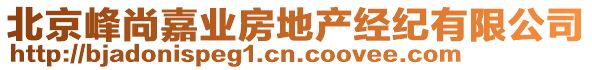 北京峰尚嘉业房地产经纪有限公司
http://bjadonispeg1.cn.coovee.com